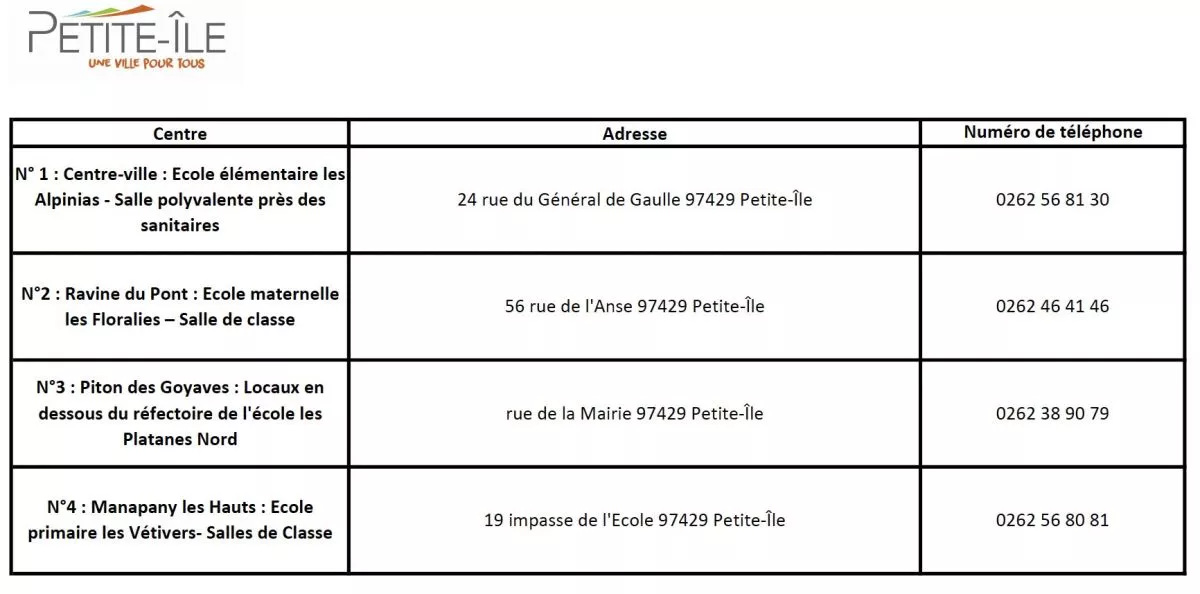 PETITE-ÎLE
UNE VILLE POUR TOUS

| Centre | Adresse | Numéro de téléphone |
|---|---|---|
| N° 1 : Centre-ville : Ecole élémentaire les Alpinias - Salle polyvalente près des sanitaires | 24 rue du Général de Gaulle 97429 Petite-Île | 0262 56 81 30 |
| N°2 : Ravine du Pont : Ecole maternelle les Floralies – Salle de classe | 56 rue de l'Anse 97429 Petite-Île | 0262 46 41 46 |
| N°3 : Piton des Goyaves : Locaux en dessous du réfectoire de l'école les Platanes Nord | rue de la Mairie 97429 Petite-Île | 0262 38 90 79 |
| N°4 : Manapany les Hauts : Ecole primaire les Vétivers- Salles de Classe | 19 impasse de l'Ecole 97429 Petite-Île | 0262 56 80 81 |